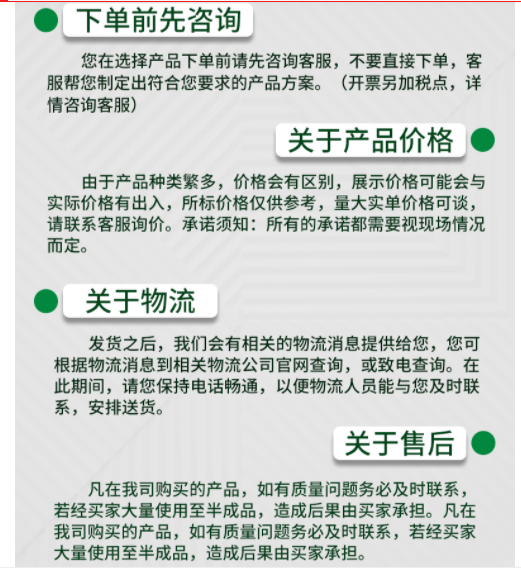 下单前先咨询

您在选择产品下单前请先咨询客服，不要直接下单，客服帮您制定出符合您要求的产品方案。（开票另加税点，详情咨询客服）

关于产品价格

由于产品种类繁多，价格会有区别，展示价格可能会与实际价格有出入，所标价格仅供参考，量大实单价格可谈，请联系客服询价。承诺须知：所有的承诺都需要视现场情况而定。

关于物流

发货之后，我们会有相关的物流消息提供给您，您可根据物流消息到相关物流公司官网查询，或致电查询。在此期间，请您保持电话畅通，以便物流人员能与您及时联系，安排送货。

关于售后

凡在我司购买的产品，如有质量问题务必及时联系，若经买家大量使用至半成品，造成后果由买家承担。凡在我司购买的产品，如有质量问题务必及时联系，若经买家大量使用至半成品，造成后果由买家承担。